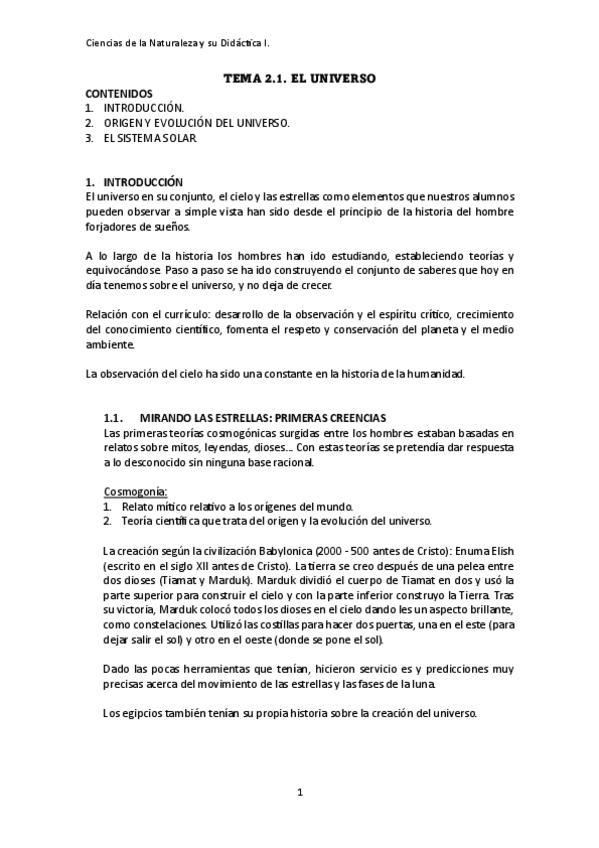 Ciencias de la Naturaleza y su Didáctica I.

TEMA 2.1. EL UNIVERSO

CONTENIDOS
1. INTRODUCCIÓN.
2. ORIGEN Y EVOLUCIÓN DEL UNIVERSO.
3. EL SISTEMA SOLAR.

1. INTRODUCCIÓN
El universo en su conjunto, el cielo y las estrellas como elementos que nuestros alumnos pueden observar a simple vista han sido desde el principio de la historia del hombre forjadores de sueños.

A lo largo de la historia los hombres han ido estudiando, estableciendo teorías y equivocándose. Paso a paso se ha ido construyendo el conjunto de saberes que hoy en día tenemos sobre el universo, y no deja de crecer.

Relación con el currículo: desarrollo de la observación y el espíritu crítico, crecimiento del conocimiento científico, fomenta el respeto y conservación del planeta y el medio ambiente.

La observación del cielo ha sido una constante en la historia de la humanidad.

1.1. MIRANDO LAS ESTRELLAS: PRIMERAS CREENCIAS
Las primeras teorías cosmogónicas surgidas entre los hombres estaban basadas en relatos sobre mitos, leyendas, dioses... Con estas teorías se pretendía dar respuesta a lo desconocido sin ninguna base racional.

Cosmogonía:
1. Relato mítico relativo a los orígenes del mundo.
2. Teoría científica que trata del origen y la evolución del universo.

La creación según la civilización Babylonica (2000 - 500 antes de Cristo): Enuma Elish (escrito en el siglo XII antes de Cristo). La tierra se creo después de una pelea entre dos dioses (Tiamat y Marduk). Marduk dividió el cuerpo de Tiamat en dos y usó la parte superior para construir el cielo y con la parte inferior construyo la Tierra. Tras su victoria, Marduk colocó todos los dioses en el cielo dando les un aspecto brillante, como constelaciones. Utilizó las costillas para hacer dos puertas, una en el este (para dejar salir el sol) y otro en el oeste (donde se pone el sol).

Dado las pocas herramientas que tenían, hicieron servicio es y predicciones muy precisas acerca del movimiento de las estrellas y las fases de la luna.

Los egipcios también tenían su propia historia sobre la creación del universo.

1